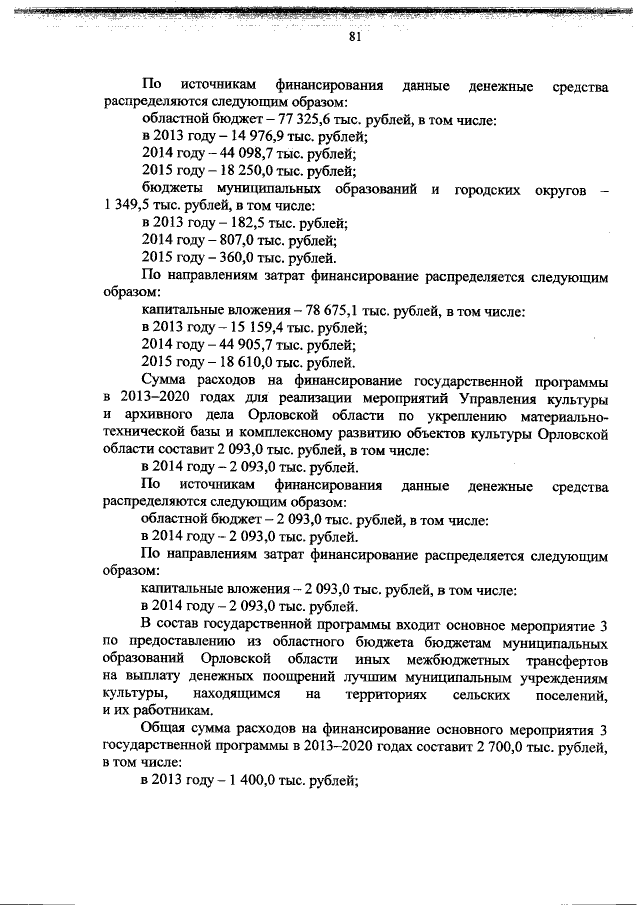 81

По источникам финансирования данные денежные средства распределяются следующим образом:

областной бюджет – 77 325,6 тыс. рублей, в том числе:

в 2013 году – 14 976,9 тыс. рублей;

2014 году – 44 098,7 тыс. рублей;

2015 году – 18 250,0 тыс. рублей;

бюджеты муниципальных образований и городских округов – 1 349,5 тыс. рублей, в том числе:

в 2013 году – 182,5 тыс. рублей;

2014 году – 807,0 тыс. рублей;

2015 году – 360,0 тыс. рублей.

По направлениям затрат финансирование распределяется следующим образом:

капитальные вложения – 78 675,1 тыс. рублей, в том числе:

в 2013 году – 15 159,4 тыс. рублей;

2014 году – 44 905,7 тыс. рублей;

2015 году – 18 610,0 тыс. рублей.

Сумма расходов на финансирование государственной программы в 2013–2020 годах для реализации мероприятий Управления культуры и архивного дела Орловской области по укреплению материально-технической базы и комплексному развитию объектов культуры Орловской области составит 2 093,0 тыс. рублей, в том числе:

в 2014 году – 2 093,0 тыс. рублей.

По источникам финансирования данные денежные средства распределяются следующим образом:

областной бюджет – 2 093,0 тыс. рублей, в том числе:

в 2014 году – 2 093,0 тыс. рублей.

По направлениям затрат финансирование распределяется следующим образом:

капитальные вложения – 2 093,0 тыс. рублей, в том числе:

в 2014 году – 2 093,0 тыс. рублей.

В состав государственной программы входит основное мероприятие 3 по предоставлению из областного бюджета бюджетам муниципальных образований Орловской области иных межбюджетных трансфертов на выплату денежных поощрений лучшим муниципальным учреждениям культуры, находящимся на территориях сельских поселений, и их работникам.

Общая сумма расходов на финансирование основного мероприятия 3 государственной программы в 2013–2020 годах составит 2 700,0 тыс. рублей, в том числе:

в 2013 году – 1 400,0 тыс. рублей;